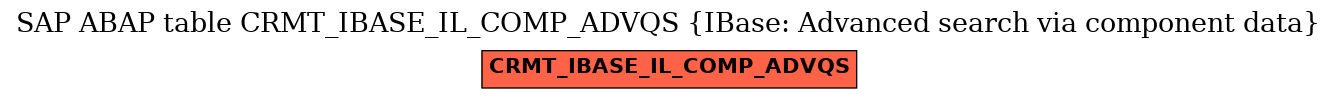 SAP ABAP table CRMT_IBASE_IL_COMP_ADVQS {IBase: Advanced search via component data}

CRMT_IBASE_IL_COMP_ADVQS